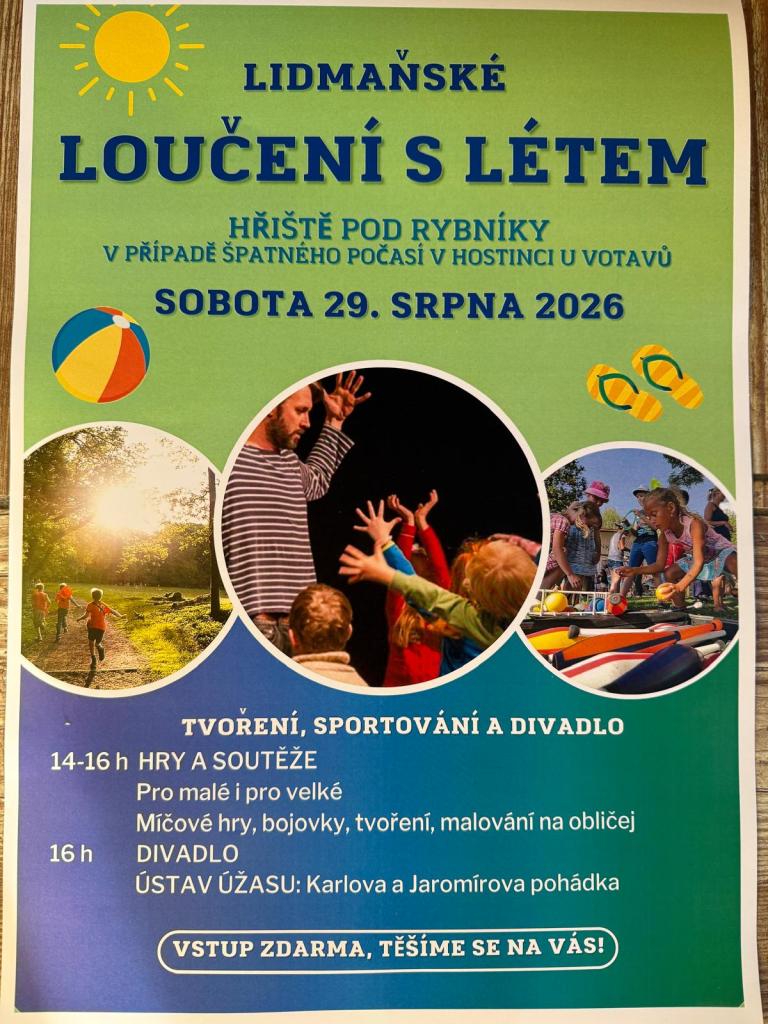 LIDMAŇSKÉ

LOUČENÍ S LÉTEM

HŘIŠTĚ POD RYBNÍKY
V PŘÍPADĚ ŠPATNÉHO POČASÍ V HOSTINCI U VOTAVŮ

SOBOTA 29. SRPNA 2026

TVOŘENÍ, SPORTOVÁNÍ A DIVADLO

14-16 h HRY A SOUTĚŽE
Pro malé i pro velké
Míčové hry, bojovky, tvoření, malování na obličej
16 h DIVADLO
ÚSTAV ÚŽASU: Karlova a Jaromírova pohádka

VSTUP ZDARMA, TĚŠÍME SE NA VÁS!